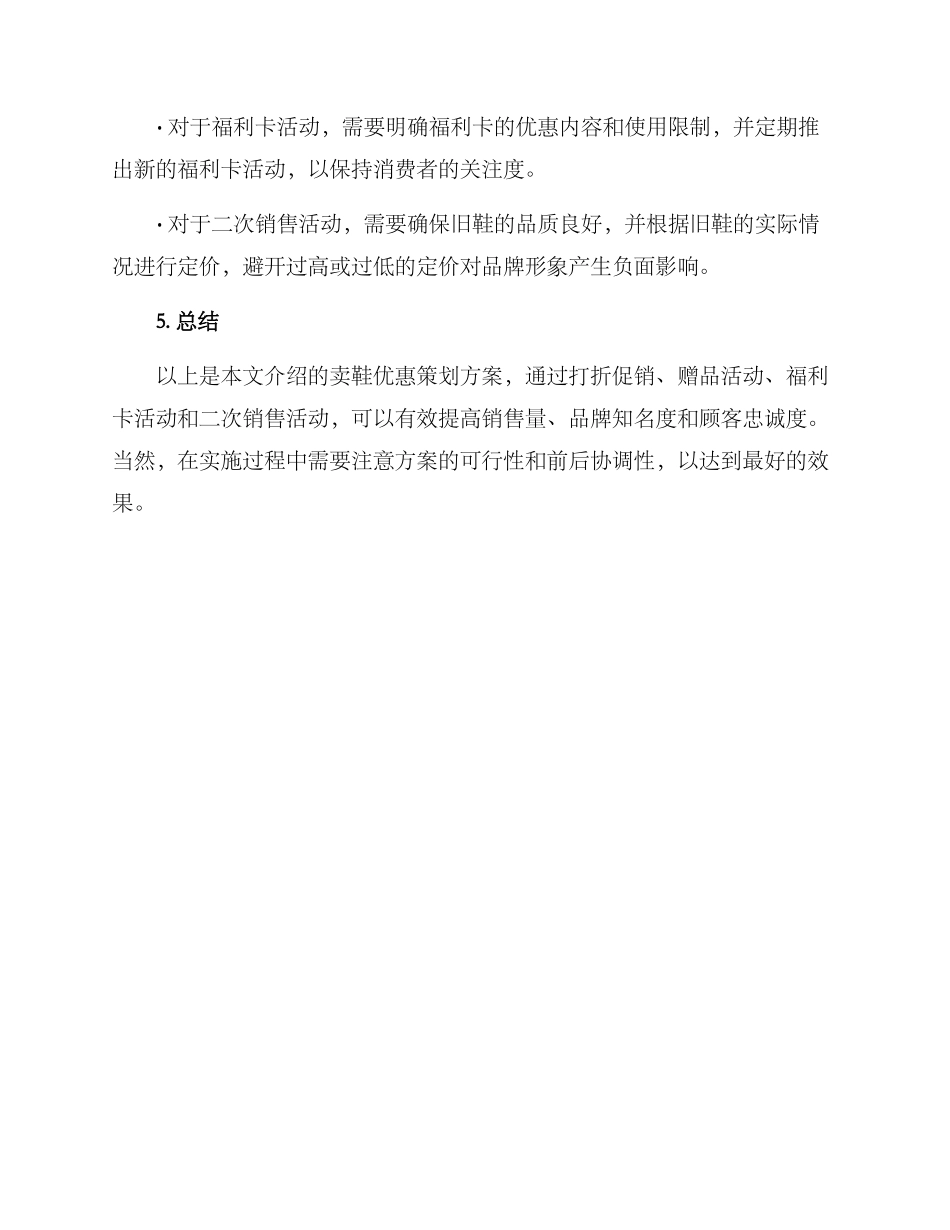 · 对于福利卡活动，需要明确福利卡的优惠内容和使用限制，并定期推出新的福利卡活动，以保持消费者的关注度。

· 对于二次销售活动，需要确保旧鞋的品质良好，并根据旧鞋的实际情况进行定价，避开过高或过低的定价对品牌形象产生负面影响。

5. 总结

以上是本文介绍的卖鞋优惠策划方案，通过打折促销、赠品活动、福利卡活动和二次销售活动，可以有效提高销售量、品牌知名度和顾客忠诚度。当然，在实施过程中需要注意方案的可行性和前后协调性，以达到最好的效果。